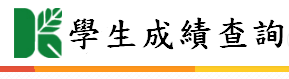 學生成績查詢